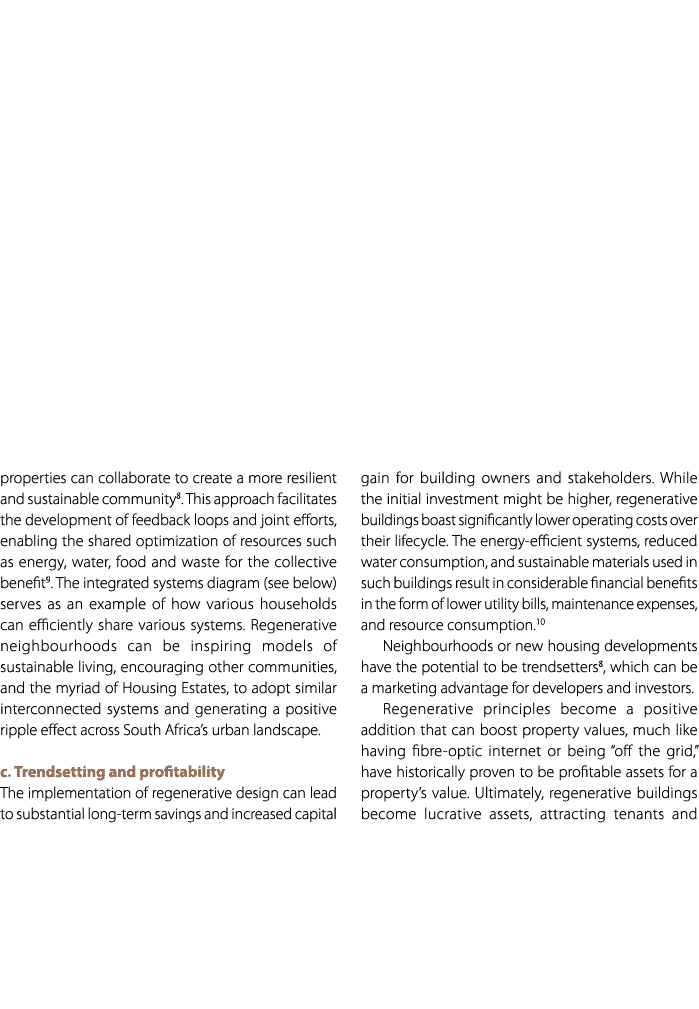 properties can collaborate to create a more resilient and sustainable community$^{8}$. This approach facilitates the development of feedback loops and joint efforts, enabling the shared optimization of resources such as energy, water, food and waste for the collective benefit$^{9}$. The integrated systems diagram (see below) serves as an example of how various households can efficiently share various systems. Regenerative neighbourhoods can be inspiring models of sustainable living, encouraging other communities, and the myriad of Housing Estates, to adopt similar interconnected systems and generating a positive ripple effect across South Africa's urban landscape.

c. Trendsetting and profitability

The implementation of regenerative design can lead to substantial long-term savings and increased capital gain for building owners and stakeholders. While the initial investment might be higher, regenerative buildings boast significantly lower operating costs over their lifecycle. The energy-efficient systems, reduced water consumption, and sustainable materials used in such buildings result in considerable financial benefits in the form of lower utility bills, maintenance expenses, and resource consumption.$^{10}$

Neighbourhoods or new housing developments have the potential to be trendsetters$^{8}$, which can be a marketing advantage for developers and investors.

Regenerative principles become a positive addition that can boost property values, much like having fibre-optic internet or being "off the grid," have historically proven to be profitable assets for a property's value. Ultimately, regenerative buildings become lucrative assets, attracting tenants and